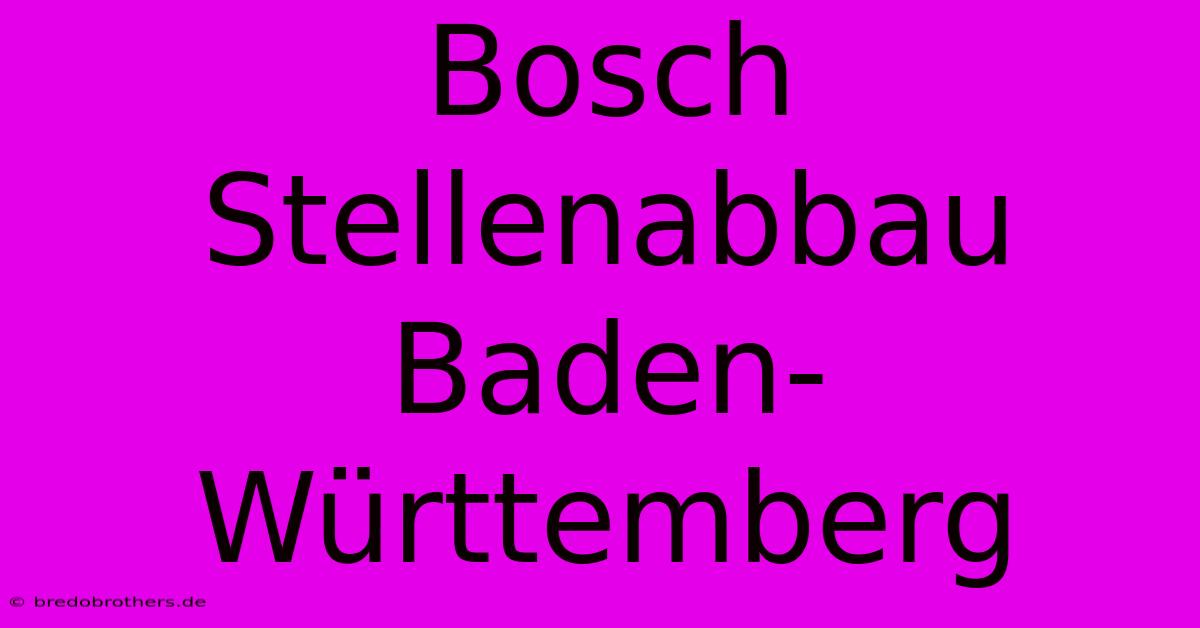 Bosch Stellenabbau Baden-Württemberg

© bredobrothers.de